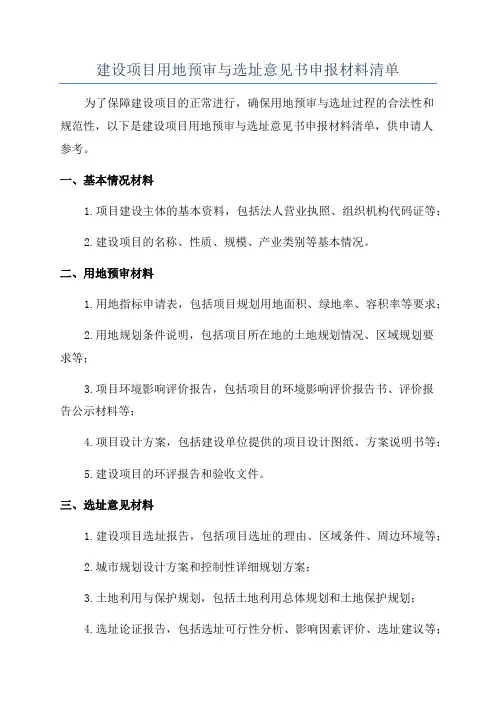 建设项目用地预审与选址意见书申报材料清单

为了保障建设项目的正常进行，确保用地预审与选址过程的合法性和规范性，以下是建设项目用地预审与选址意见书申报材料清单，供申请人参考。

一、基本情况材料

1.项目建设主体的基本资料，包括法人营业执照、组织机构代码证等；

2.建设项目的名称、性质、规模、产业类别等基本情况。

二、用地预审材料

1.用地指标申请表，包括项目规划用地面积、绿地率、容积率等要求；

2.用地规划条件说明，包括项目所在地的土地规划情况、区域规划要求等；

3.项目环境影响评价报告，包括项目的环境影响评价报告书、评价报告公示材料等；

4.项目设计方案，包括建设单位提供的项目设计图纸、方案说明书等；

5.建设项目的环评报告和验收文件。

三、选址意见材料

1.建设项目选址报告，包括项目选址的理由、区域条件、周边环境等；

2.城市规划设计方案和控制性详细规划方案；

3.土地利用与保护规划，包括土地利用总体规划和土地保护规划；

4.选址论证报告，包括选址可行性分析、影响因素评价、选址建议等；